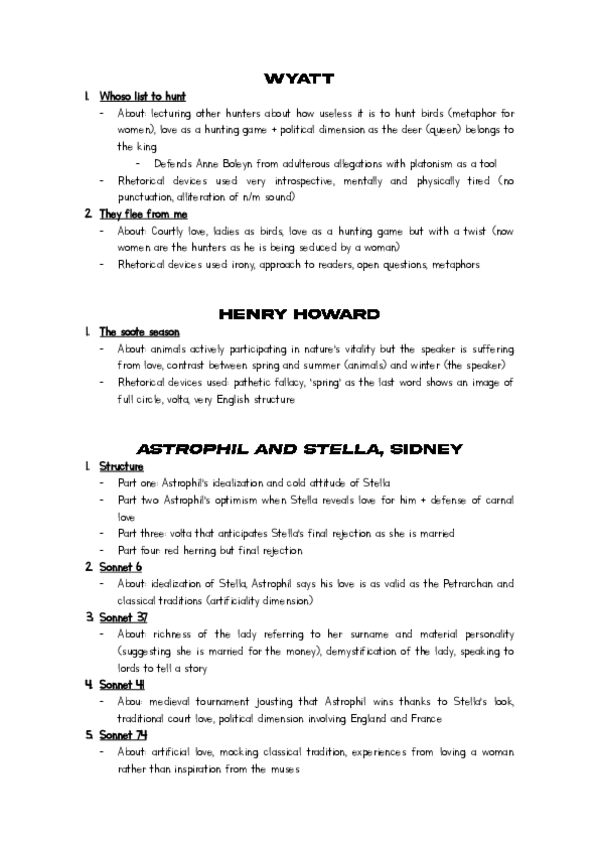 WYATT

1. Whoso list to hunt
- About: lecturing other hunters about how useless it is to hunt birds (metaphor for women), love as a hunting game + political dimension as the deer (queen) belongs to the king
  - Defends Anne Boleyn from adulterous allegations with platonism as a tool
- Rhetorical devices used: very introspective, mentally and physically tired (no punctuation, alliteration of n/m sound)

2. They flee from me
- About: Courtly love, ladies as birds, love as a hunting game but with a twist (now women are the hunters as he is being seduced by a woman)
- Rhetorical devices used: irony, approach to readers, open questions, metaphors

HENRY HOWARD

1. The soote season
- About: animals actively participating in nature's vitality but the speaker is suffering from love, contrast between spring and summer (animals) and winter (the speaker)
- Rhetorical devices used: pathetic fallacy, 'spring' as the last word shows an image of full circle, volta, very English structure

ASTROPHIL AND STELLA, SIDNEY

1. Structure
- Part one: Astrophil's idealization and cold attitude of Stella
- Part two: Astrophil's optimism when Stella reveals love for him + defense of carnal love
- Part three: volta that anticipates Stella's final rejection as she is married
- Part four: red herring but final rejection

2. Sonnet 6
- About: idealization of Stella, Astrophil says his love is as valid as the Petrarchan and classical traditions (artificiality dimension)

3. Sonnet 37
- About: richness of the lady referring to her surname and material personality (suggesting she is married for the money), demystification of the lady, speaking to lords to tell a story

4. Sonnet 41
- Abou: medieval tournament jousting that Astrophil wins thanks to Stella's look, traditional court love, political dimension involving England and France

5. Sonnet 74
- About: artificial love, mocking classical tradition, experiences from loving a woman rather than inspiration from the muses